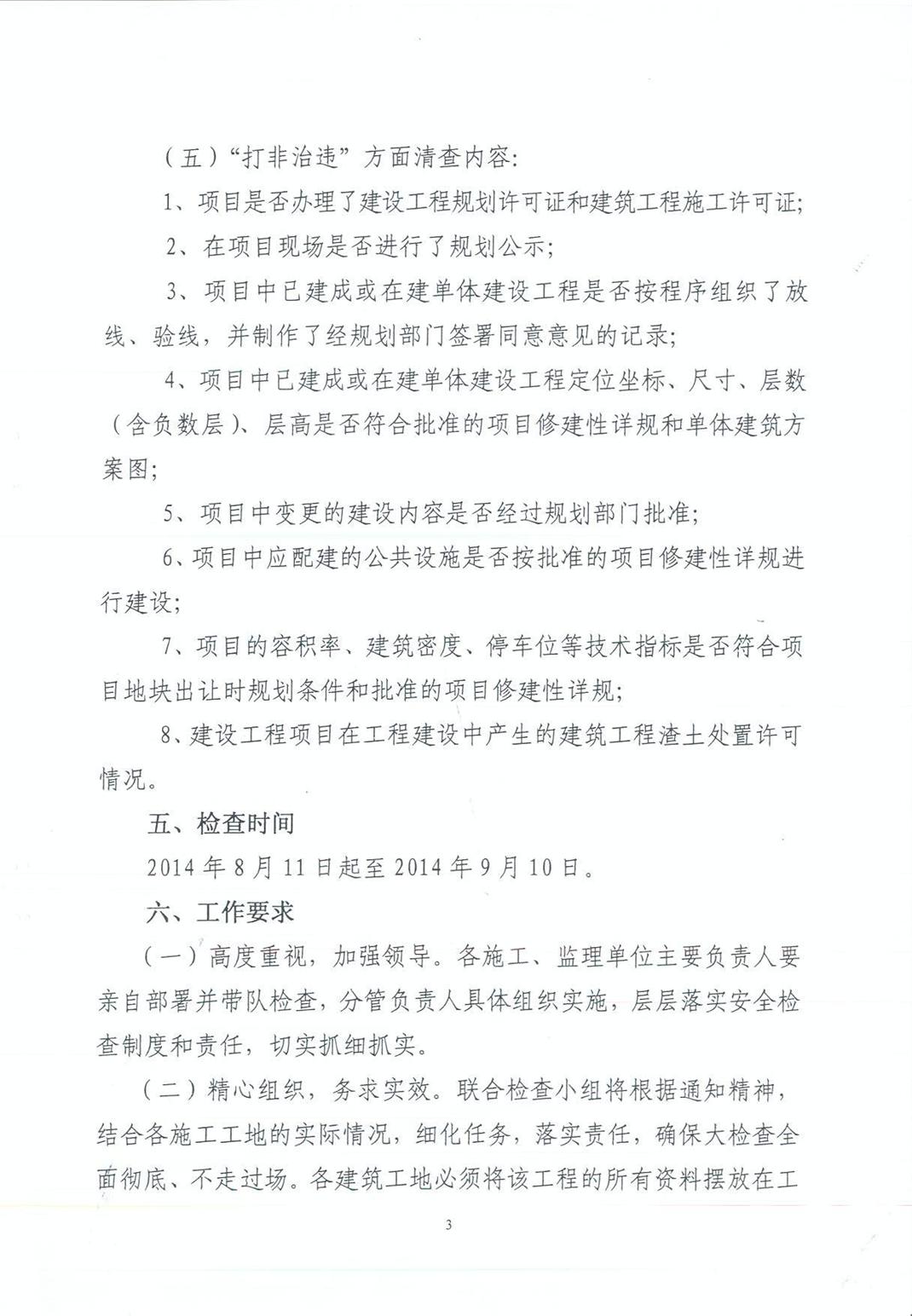 （五）“打非治违”方面清查内容：

1、项目是否办理了建设工程规划许可证和建筑工程施工许可证；

2、在项目现场是否进行了规划公示；

3、项目中已建成或在建单体建设工程是否按程序组织了放线、验线，并制作了经规划部门签署同意意见的记录；

4、项目中已建成或在建单体建设工程定位坐标、尺寸、层数（含负数层）、层高是否符合批准的项目修建性详规和单体建筑方案图；

5、项目中变更的建设内容是否经过规划部门批准；

6、项目中应配建的公共设施是否按批准的项目修建性详规进行建设；

7、项目的容积率、建筑密度、停车位等技术指标是否符合项目地块出让时规划条件和批准的项目修建性详规；

8、建设工程项目在工程建设中产生的建筑工程渣土处置许可情况。

五、检查时间

2014年8月11日起至2014年9月10日。

六、工作要求

（一）高度重视，加强领导。各施工、监理单位主要负责人要亲自部署并带队检查，分管负责人具体组织实施，层层落实安全检查制度和责任，切实抓细抓实。

（二）精心组织，务求实效。联合检查小组将根据通知精神，结合各施工工地的实际情况，细化任务，落实责任，确保大检查全面彻底、不走过场。各建筑工地必须将该工程的所有资料摆放在工

3